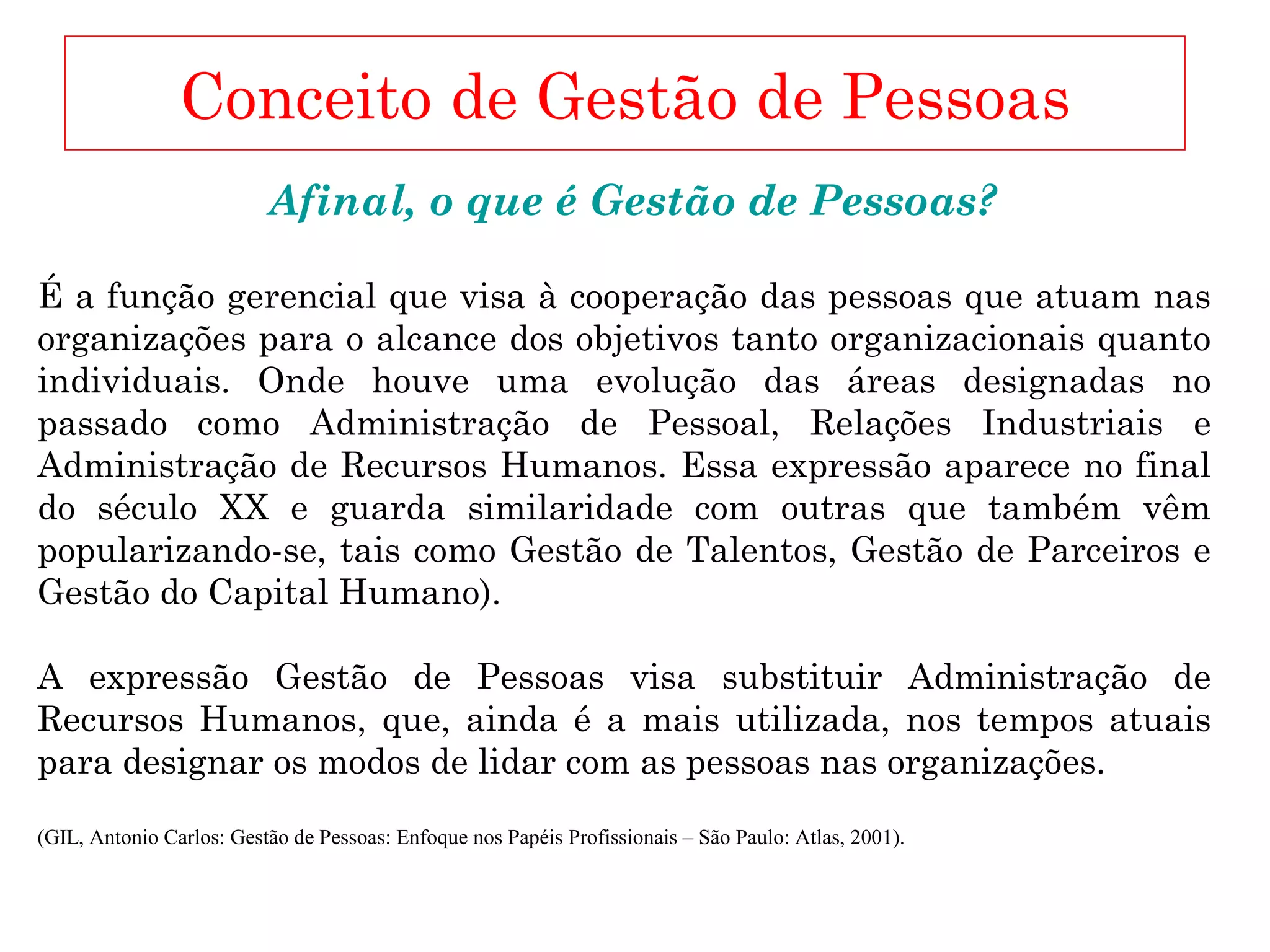 Conceito de Gestão de Pessoas

Afinal, o que é Gestão de Pessoas?

É a função gerencial que visa à cooperação das pessoas que atuam nas organizações para o alcance dos objetivos tanto organizacionais quanto individuais. Onde houve uma evolução das áreas designadas no passado como Administração de Pessoal, Relações Industriais e Administração de Recursos Humanos. Essa expressão aparece no final do século XX e guarda similaridade com outras que também vêm popularizando-se, tais como Gestão de Talentos, Gestão de Parceiros e Gestão do Capital Humano).

A expressão Gestão de Pessoas visa substituir Administração de Recursos Humanos, que, ainda é a mais utilizada, nos tempos atuais para designar os modos de lidar com as pessoas nas organizações.

(GIL, Antonio Carlos: Gestão de Pessoas: Enfoque nos Papéis Profissionais – São Paulo: Atlas, 2001).